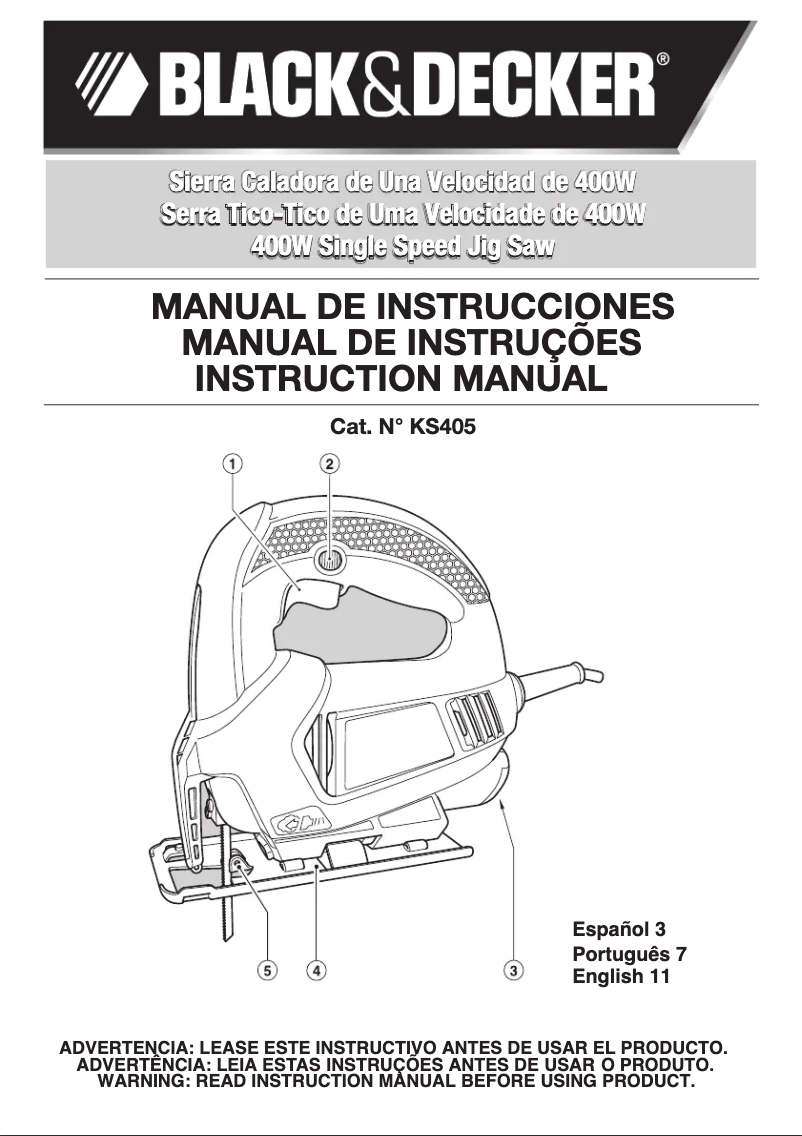 BLACK&DECKER®

Sierra Caladora de Una Velocidad de 400W
Serra Tico-Tico de Uma Velocidade de 400W
400W Single Speed Jig Saw

MANUAL DE INSTRUCCIONES
MANUAL DE INSTRUÇÕES
INSTRUCTION MANUAL

Cat. N° KS405

1
2
5
4
3

Español 3
Português 7
English 11

ADVERTENCIA: LEASE ESTE INSTRUCTIVO ANTES DE USAR EL PRODUCTO.
ADVERTÊNCIA: LEIA ESTAS INSTRUÇÕES ANTES DE USAR O PRODUTO.
WARNING: READ INSTRUCTION MANUAL BEFORE USING PRODUCT.